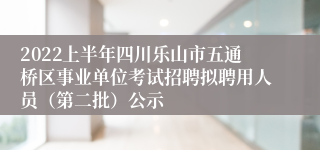 2022上半年四川乐山市五通桥区事业单位考试招聘拟聘用人员（第二批）公示